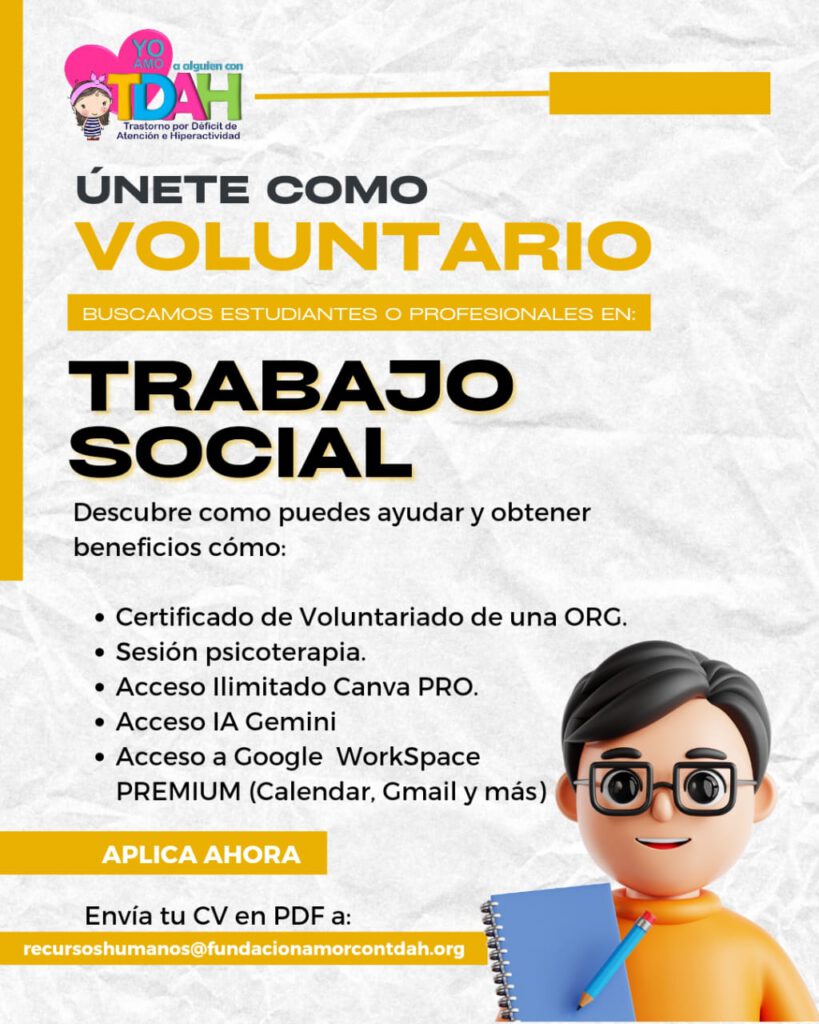 YO AMO a alguien con TDAH
Trastorno por Déficit de Atención e Hiperactividad

ÚNETE COMO
VOLUNTARIO

BUSCAMOS ESTUDIANTES O PROFESIONALES EN:

TRABAJO SOCIAL

Descubre como puedes ayudar y obtener beneficios cómo:

- Certificado de Voluntariado de una ORG.
- Sesión psicoterapia.
- Acceso Ilimitado Canva PRO.
- Acceso IA Gemini
- Acceso a Google WorkSpace PREMIUM (Calendar, Gmail y más)

APLICA AHORA

Envía tu CV en PDF a:
recursoshumanos@fundacionamorcontdah.org